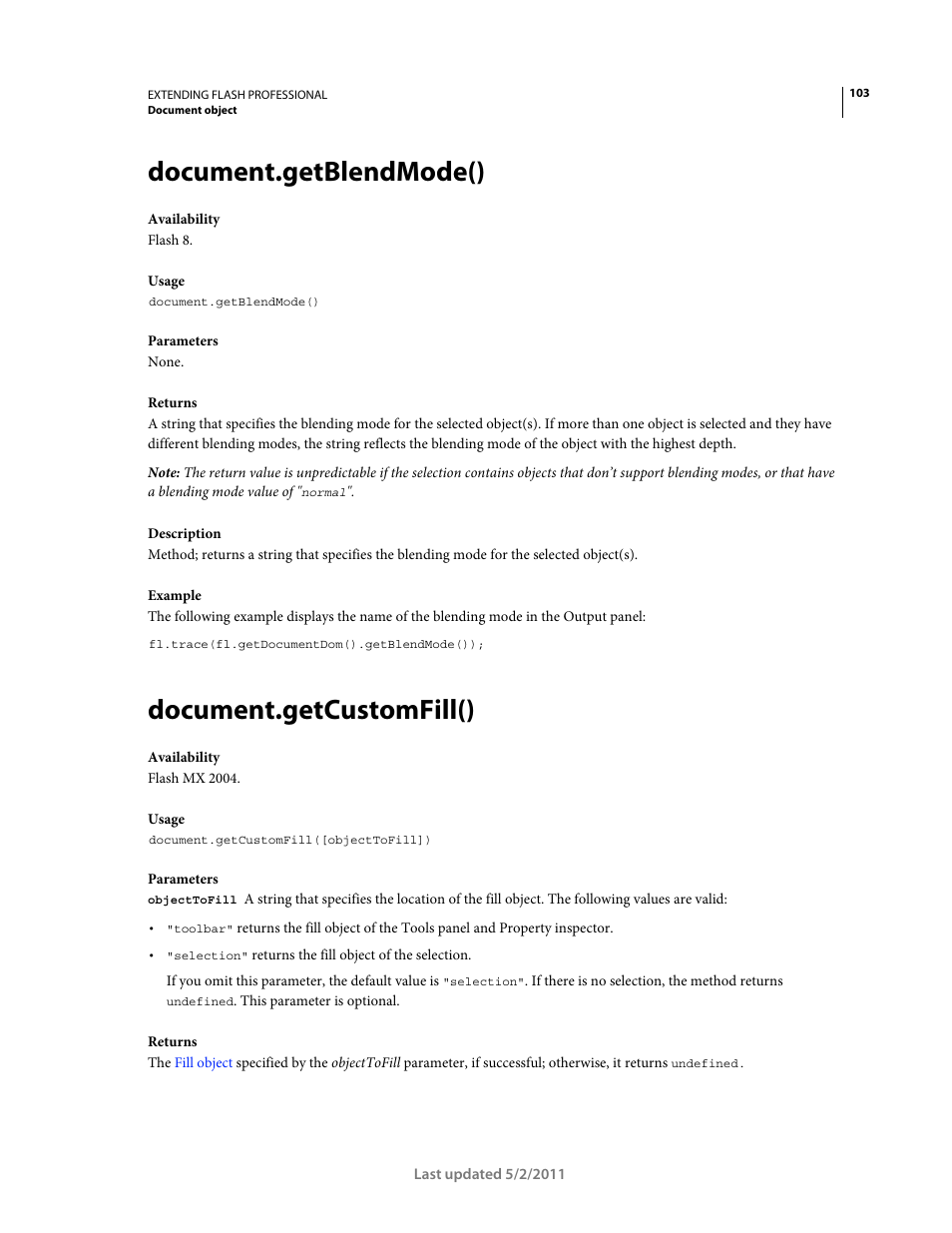 EXTENDING FLASH PROFESSIONAL
Document object

103

document.getBlendMode()

Availability
Flash 8.

Usage
document.getBlendMode()

Parameters
None.

Returns
A string that specifies the blending mode for the selected object(s). If more than one object is selected and they have different blending modes, the string reflects the blending mode of the object with the highest depth.

Note: The return value is unpredictable if the selection contains objects that don't support blending modes, or that have a blending mode value of "normal".

Description
Method; returns a string that specifies the blending mode for the selected object(s).

Example
The following example displays the name of the blending mode in the Output panel:

fl.trace(fl.getDocumentDom().getBlendMode());

document.getCustomFill()

Availability
Flash MX 2004.

Usage
document.getCustomFill([objectToFill])

Parameters
objectToFill A string that specifies the location of the fill object. The following values are valid:

• "toolbar" returns the fill object of the Tools panel and Property inspector.

• "selection" returns the fill object of the selection.

If you omit this parameter, the default value is "selection". If there is no selection, the method returns undefined. This parameter is optional.

Returns
The Fill object specified by the objectToFill parameter, if successful; otherwise, it returns undefined.

Last updated 5/2/2011